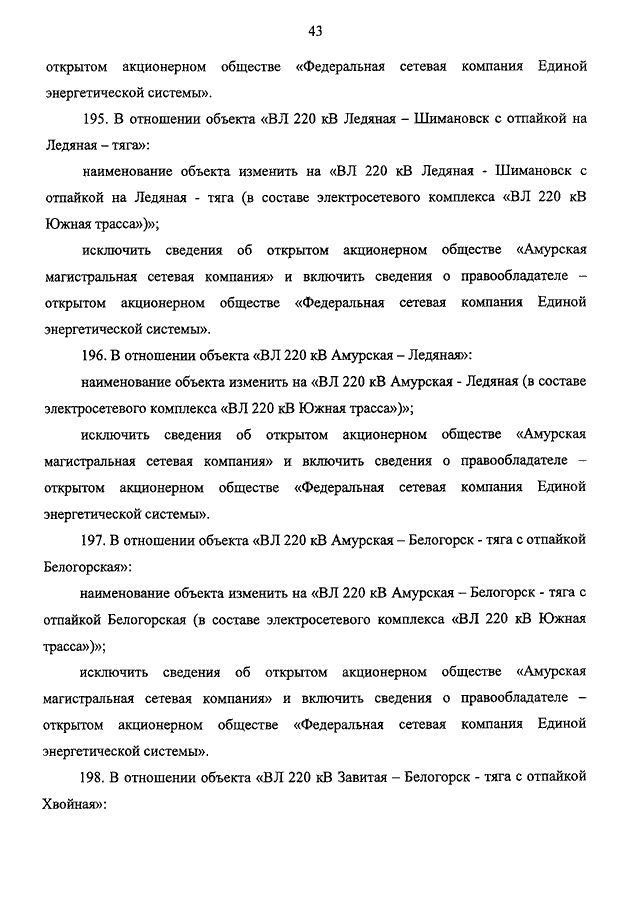 43

открытом акционерном обществе «Федеральная сетевая компания Единой энергетической системы».

195. В отношении объекта «ВЛ 220 кВ Ледяная – Шимановск с отпайкой на Ледяная – тяга»:

наименование объекта изменить на «ВЛ 220 кВ Ледяная - Шимановск с отпайкой на Ледяная - тяга (в составе электросетевого комплекса «ВЛ 220 кВ Южная трасса»)»;

исключить сведения об открытом акционерном обществе «Амурская магистральная сетевая компания» и включить сведения о правообладателе – открытом акционерном обществе «Федеральная сетевая компания Единой энергетической системы».

196. В отношении объекта «ВЛ 220 кВ Амурская – Ледяная»:

наименование объекта изменить на «ВЛ 220 кВ Амурская - Ледяная (в составе электросетевого комплекса «ВЛ 220 кВ Южная трасса»)»;

исключить сведения об открытом акционерном обществе «Амурская магистральная сетевая компания» и включить сведения о правообладателе – открытом акционерном обществе «Федеральная сетевая компания Единой энергетической системы».

197. В отношении объекта «ВЛ 220 кВ Амурская – Белогорск - тяга с отпайкой Белогорская»:

наименование объекта изменить на «ВЛ 220 кВ Амурская – Белогорск - тяга с отпайкой Белогорская (в составе электросетевого комплекса «ВЛ 220 кВ Южная трасса»)»;

исключить сведения об открытом акционерном обществе «Амурская магистральная сетевая компания» и включить сведения о правообладателе – открытом акционерном обществе «Федеральная сетевая компания Единой энергетической системы».

198. В отношении объекта «ВЛ 220 кВ Завитая – Белогорск - тяга с отпайкой Хвойная»: